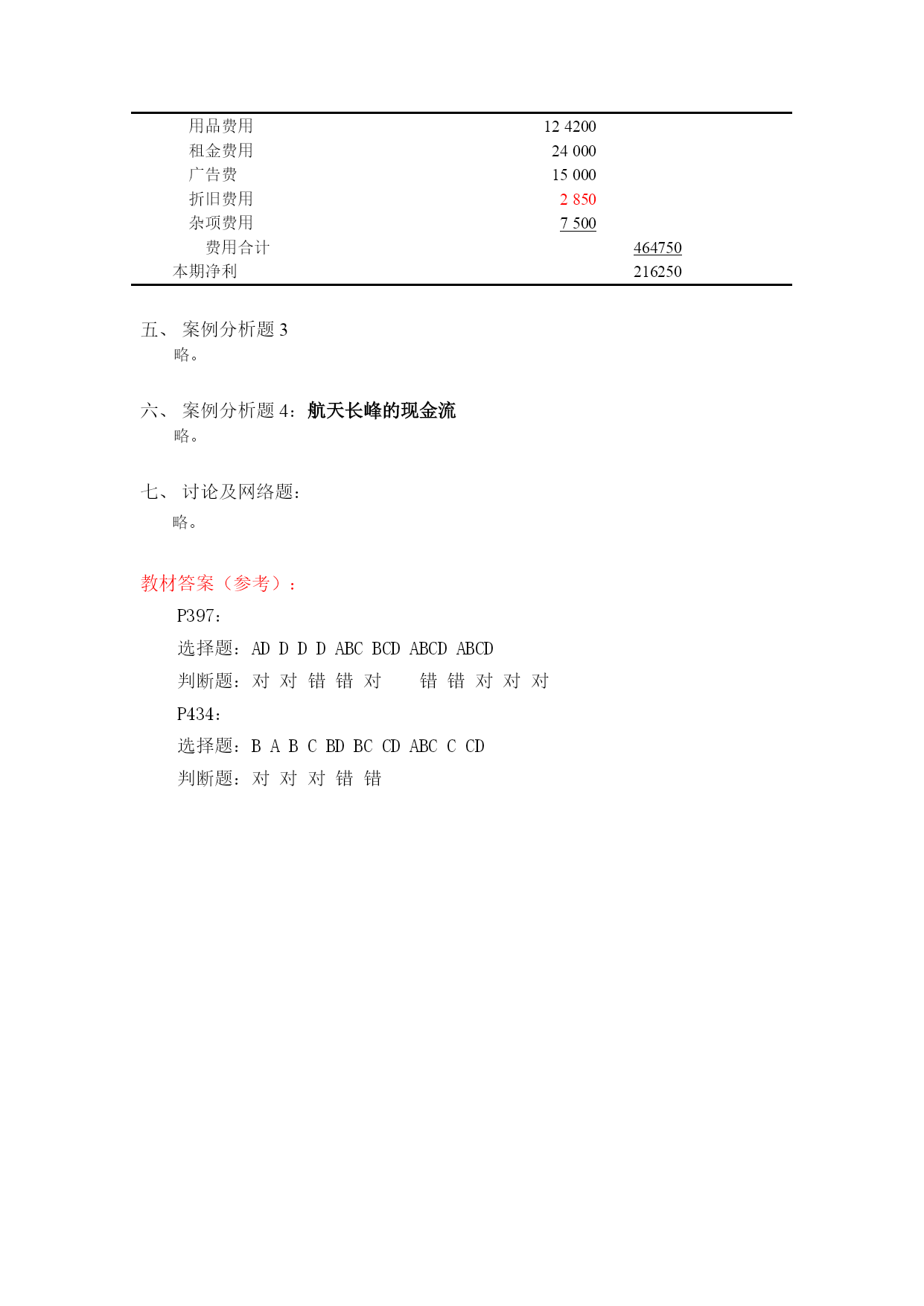 | | | |
|---|---|---|
| 用品费用 | 12 4200 | |
| 租金费用 | 24 000 | |
| 广告费 | 15 000 | |
| 折旧费用 | 2 850 | |
| 杂项费用 | 7 500 | |
| 费用合计 | | 464750 |
| 本期净利 | | 216250 |

五、 案例分析题 3
略。

六、 案例分析题 4：航天长峰的现金流
略。

七、 讨论及网络题：
略。

教材答案（参考）：

P397：

选择题：AD D D D ABC BCD ABCD ABCD

判断题：对 对 错 错 对 错 错 对 对 对

P434：

选择题：B A B C BD BC CD ABC C CD

判断题：对 对 对 错 错